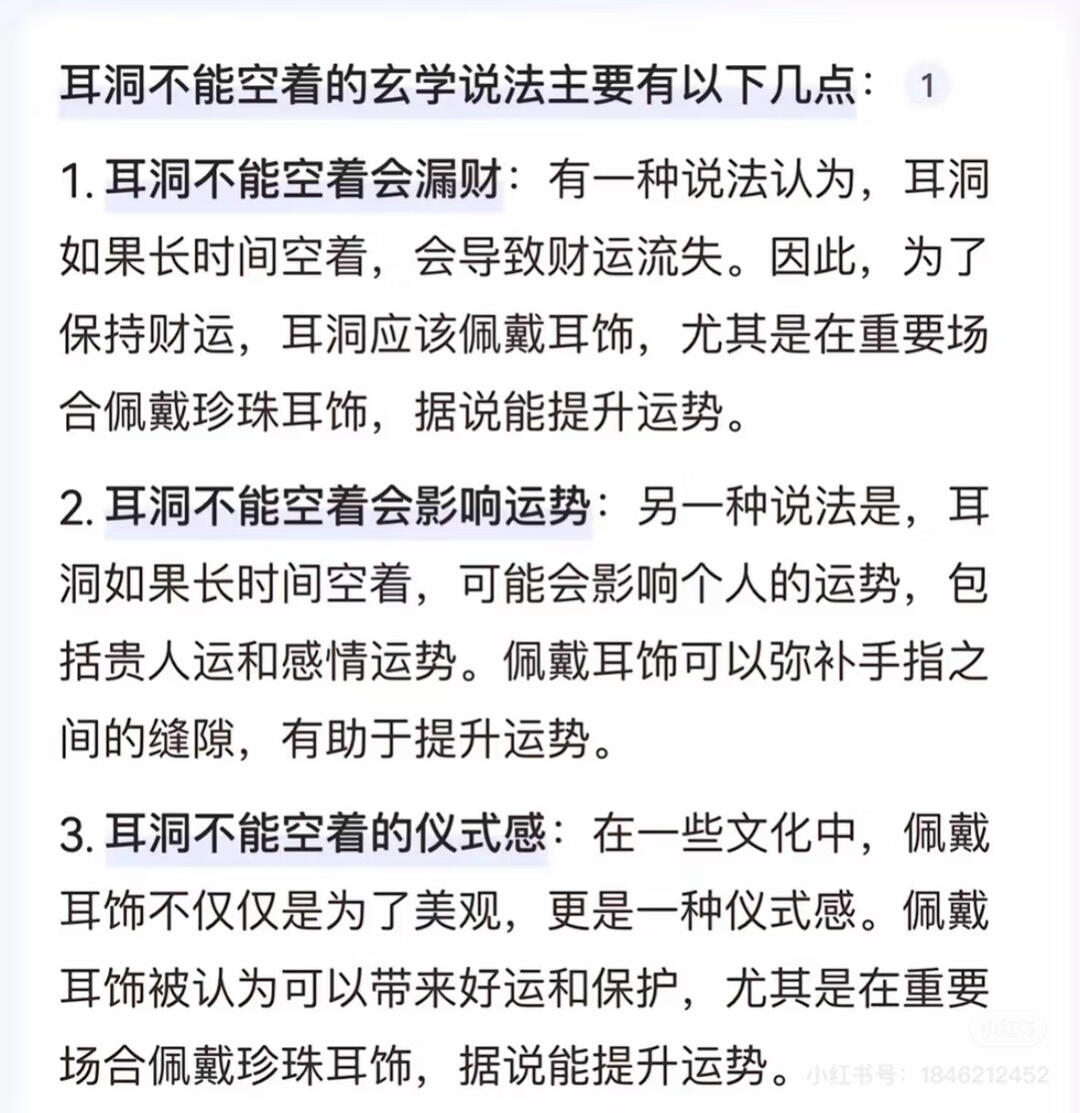 耳洞不能空着的玄学说法主要有以下几点： 1

1. 耳洞不能空着会漏财：有一种说法认为，耳洞如果长时间空着，会导致财运流失。因此，为了保持财运，耳洞应该佩戴耳饰，尤其是在重要场合佩戴珍珠耳饰，据说能提升运势。

2. 耳洞不能空着会影响运势：另一种说法是，耳洞如果长时间空着，可能会影响个人的运势，包括贵人运和感情运势。佩戴耳饰可以弥补手指之间的缝隙，有助于提升运势。

3. 耳洞不能空着的仪式感：在一些文化中，佩戴耳饰不仅仅是为了美观，更是一种仪式感。佩戴耳饰被认为可以带来好运和保护，尤其是在重要场合佩戴珍珠耳饰，据说能提升运势。

小红书 小红书号：1846212452